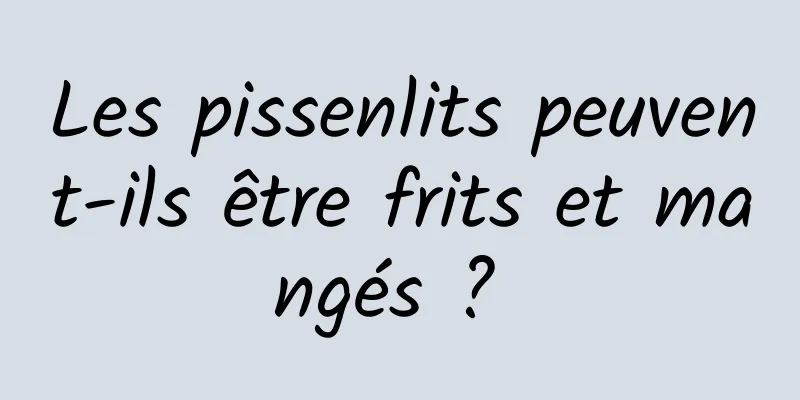 Les pissenlits peuvent-ils être frits et mangés ?